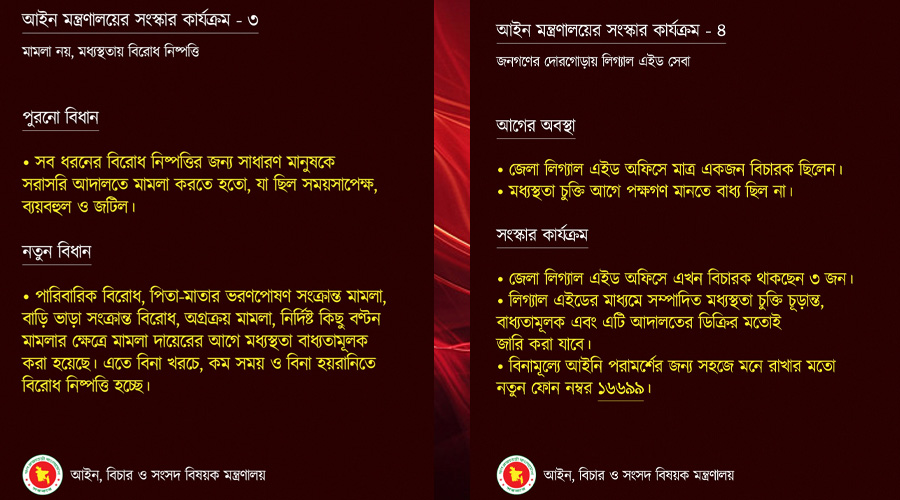 আইন মন্ত্রণালয়ের সংস্কার কার্যক্রম - ৩

মামলা নয়, মধ্যস্থতায় বিরোধ নিষ্পত্তি

পুরনো বিধান

• সব ধরনের বিরোধ নিষ্পত্তির জন্য সাধারণ মানুষকে সরাসরি আদালতে মামলা করতে হতো, যা ছিল সময়সাপেক্ষ, ব্যয়বহুল ও জটিল।

নতুন বিধান

• পারিবারিক বিরোধ, পিতা-মাতার ভরণপোষণ সংক্রান্ত মামলা, বাড়ি ভাড়া সংক্রান্ত বিরোধ, অগ্রক্রয় মামলা, নির্দিষ্ট কিছু বণ্টন মামলার ক্ষেত্রে মামলা দায়েরের আগে মধ্যস্থতা বাধ্যতামূলক করা হয়েছে। এতে বিনা খরচে, কম সময় ও বিনা হয়রানিতে বিরোধ নিষ্পত্তি হচ্ছে।

আইন, বিচার ও সংসদ বিষয়ক মন্ত্রণালয়

আইন মন্ত্রণালয়ের সংস্কার কার্যক্রম - ৪

জনগণের দোরগোড়ায় লিগ্যাল এইড সেবা

আগের অবস্থা

• জেলা লিগ্যাল এইড অফিসে মাত্র একজন বিচারক ছিলেন।
• মধ্যস্থতা চুক্তি আগে পক্ষগণ মানতে বাধ্য ছিল না।

সংস্কার কার্যক্রম

• জেলা লিগ্যাল এইড অফিসে এখন বিচারক থাকছেন ৩ জন।
• লিগ্যাল এইডের মাধ্যমে সম্পাদিত মধ্যস্থতা চুক্তি চূড়ান্ত, বাধ্যতামূলক এবং এটি আদালতের ডিক্রির মতোই জারি করা যাবে।
• বিনামূল্যে আইনি পরামর্শের জন্য সহজে মনে রাখার মতো নতুন ফোন নম্বর ১৬৬৯৯।

আইন, বিচার ও সংসদ বিষয়ক মন্ত্রণালয়